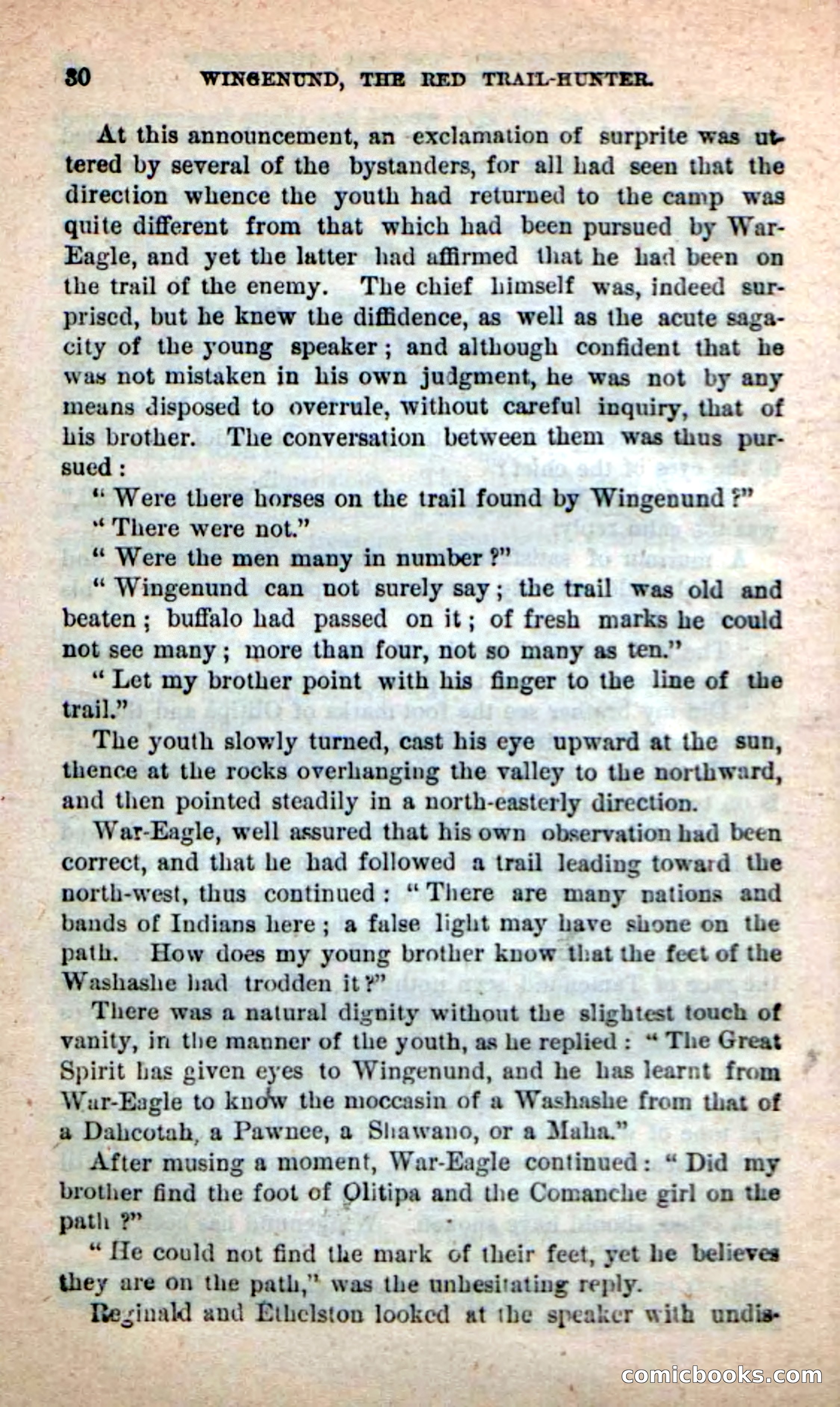 30 WINGENUND, THE RED TRAIL-HUNTER.

At this announcement, an exclamation of surprite was uttered by several of the bystanders, for all had seen that the direction whence the youth had returned to the camp was quite different from that which had been pursued by War-Eagle, and yet the latter had affirmed that he had been on the trail of the enemy. The chief himself was, indeed surprised, but he knew the diffidence, as well as the acute sagacity of the young speaker; and although confident that he was not mistaken in his own judgment, he was not by any means disposed to overrule, without careful inquiry, that of his brother. The conversation between them was thus pursued:

"Were there horses on the trail found by Wingenund?"

"There were not."

"Were the men many in number?"

"Wingenund can not surely say; the trail was old and beaten; buffalo had passed on it; of fresh marks he could not see many; more than four, not so many as ten."

"Let my brother point with his finger to the line of the trail."

The youth slowly turned, cast his eye upward at the sun, thence at the rocks overhanging the valley to the northward, and then pointed steadily in a north-easterly direction.

War-Eagle, well assured that his own observation had been correct, and that he had followed a trail leading toward the north-west, thus continued: "There are many nations and bands of Indians here; a false light may have shone on the path. How does my young brother know that the feet of the Washashe had trodden it?"

There was a natural dignity without the slightest touch of vanity, in the manner of the youth, as he replied: "The Great Spirit has given eyes to Wingenund, and he has learnt from War-Eagle to know the moccasin of a Washashe from that of a Dahcotah, a Pawnee, a Shawano, or a Maha."

After musing a moment, War-Eagle continued: "Did my brother find the foot of Olitipa and the Comanche girl on the path?"

"He could not find the mark of their feet, yet he believes they are on the path," was the unhesitating reply.

Reginald and Ethelston looked at the speaker with undis-

comicbooks.com